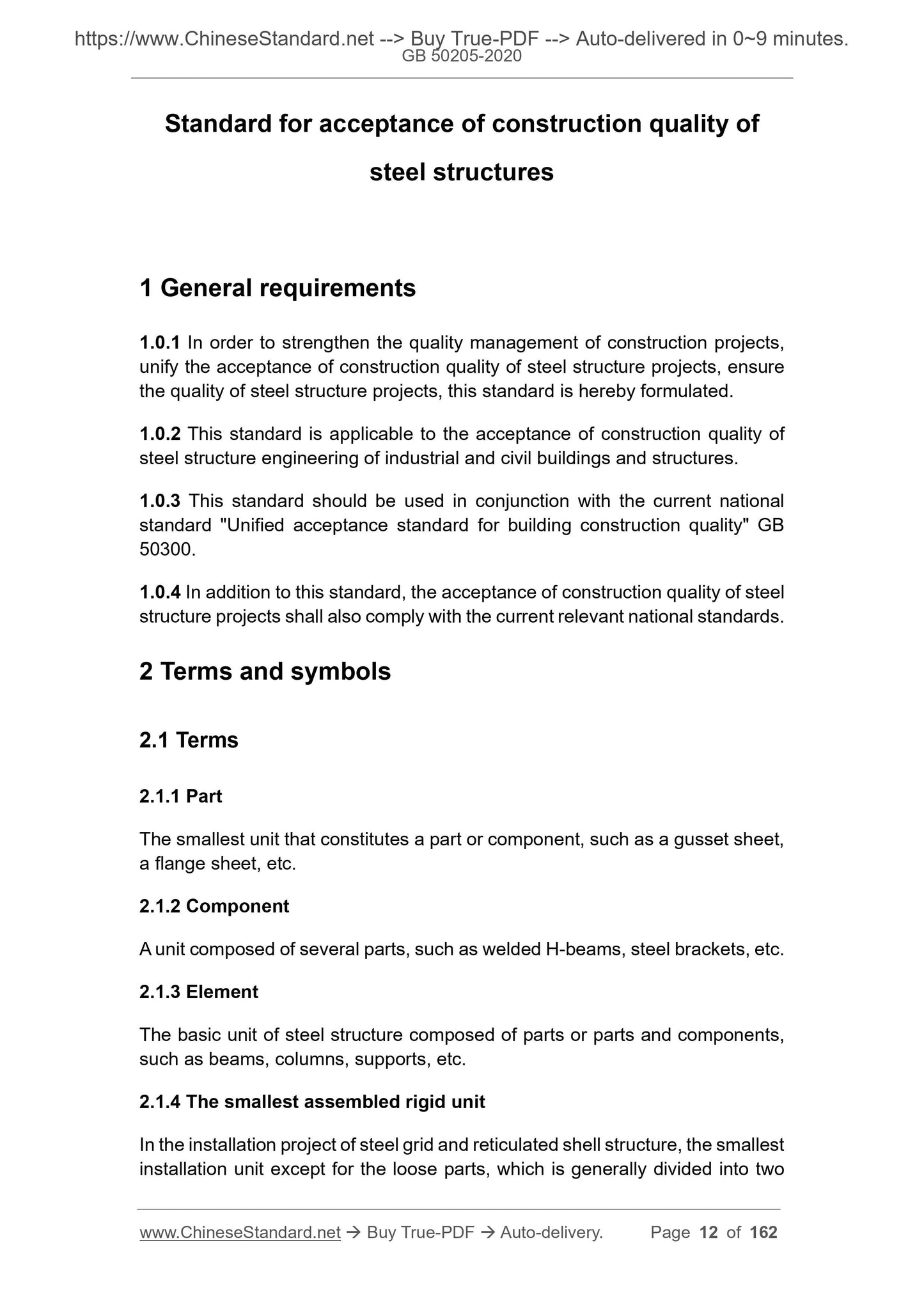 https://www.ChineseStandard.net --> Buy True-PDF --> Auto-delivered in 0~9 minutes.
GB 50205-2020

Standard for acceptance of construction quality of steel structures

1 General requirements

1.0.1 In order to strengthen the quality management of construction projects, unify the acceptance of construction quality of steel structure projects, ensure the quality of steel structure projects, this standard is hereby formulated.

1.0.2 This standard is applicable to the acceptance of construction quality of steel structure engineering of industrial and civil buildings and structures.

1.0.3 This standard should be used in conjunction with the current national standard "Unified acceptance standard for building construction quality" GB 50300.

1.0.4 In addition to this standard, the acceptance of construction quality of steel structure projects shall also comply with the current relevant national standards.

2 Terms and symbols

2.1 Terms

2.1.1 Part

The smallest unit that constitutes a part or component, such as a gusset sheet, a flange sheet, etc.

2.1.2 Component

A unit composed of several parts, such as welded H-beams, steel brackets, etc.

2.1.3 Element

The basic unit of steel structure composed of parts or parts and components, such as beams, columns, supports, etc.

2.1.4 The smallest assembled rigid unit

In the installation project of steel grid and reticulated shell structure, the smallest installation unit except for the loose parts, which is generally divided into two

www.ChineseStandard.net → Buy True-PDF → Auto-delivery. Page 12 of 162